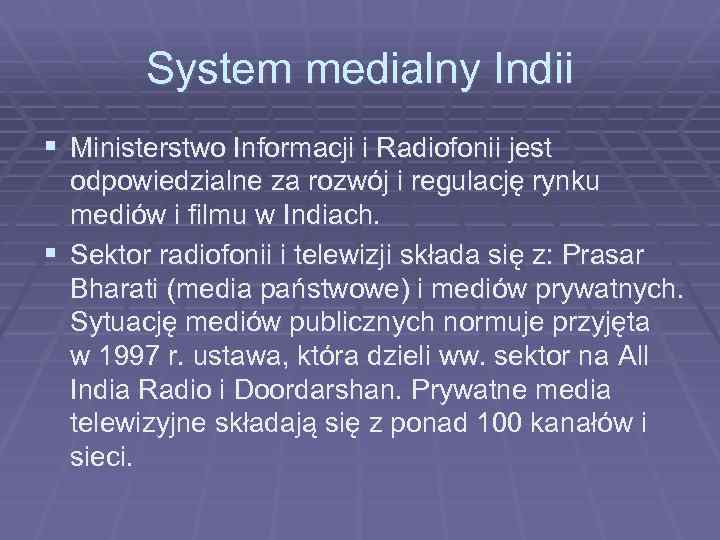 System medialny Indii

▪ Ministerstwo Informacji i Radiofonii jest odpowiedzialne za rozwój i regulację rynku mediów i filmu w Indiach.

▪ Sektor radiofonii i telewizji składa się z: Prasar Bharati (media państwowe) i mediów prywatnych. Sytuację mediów publicznych normuje przyjęta w 1997 r. ustawa, która dzieli ww. sektor na All India Radio i Doordarshan. Prywatne media telewizyjne składają się z ponad 100 kanałów i sieci.